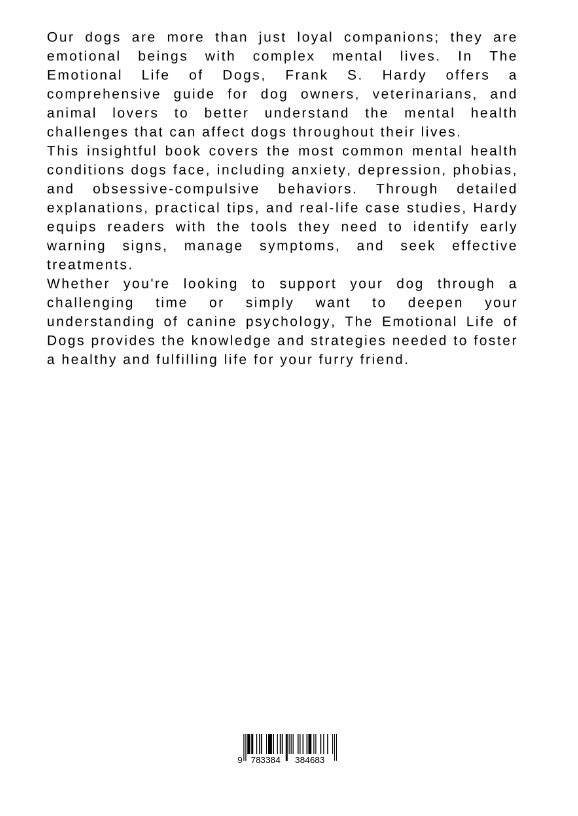 Our dogs are more than just loyal companions; they are emotional beings with complex mental lives. In The Emotional Life of Dogs, Frank S. Hardy offers a comprehensive guide for dog owners, veterinarians, and animal lovers to better understand the mental health challenges that can affect dogs throughout their lives.
This insightful book covers the most common mental health conditions dogs face, including anxiety, depression, phobias, and obsessive-compulsive behaviors. Through detailed explanations, practical tips, and real-life case studies, Hardy equips readers with the tools they need to identify early warning signs, manage symptoms, and seek effective treatments.
Whether you're looking to support your dog through a challenging time or simply want to deepen your understanding of canine psychology, The Emotional Life of Dogs provides the knowledge and strategies needed to foster a healthy and fulfilling life for your furry friend.

9 783384 384683